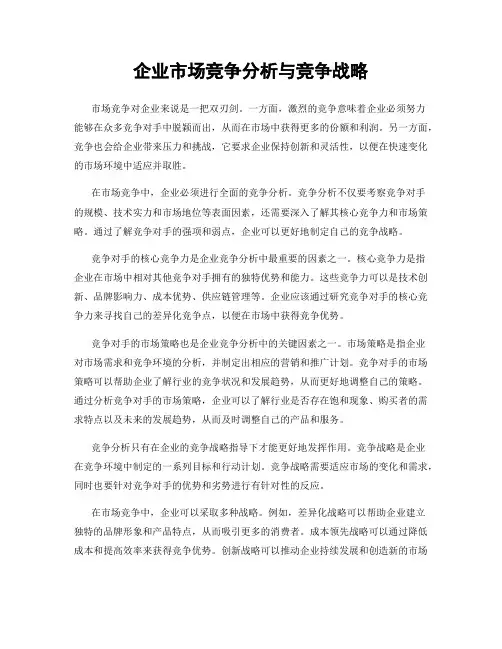 企业市场竞争分析与竞争战略

市场竞争对企业来说是一把双刃剑。一方面，激烈的竞争意味着企业必须努力能够在众多竞争对手中脱颖而出，从而在市场中获得更多的份额和利润。另一方面，竞争也会给企业带来压力和挑战，它要求企业保持创新和灵活性，以便在快速变化的市场环境中适应并取胜。

在市场竞争中，企业必须进行全面的竞争分析。竞争分析不仅要考察竞争对手的规模、技术实力和市场地位等表面因素，还需要深入了解其核心竞争力和市场策略。通过了解竞争对手的强项和弱点，企业可以更好地制定自己的竞争战略。

竞争对手的核心竞争力是企业竞争分析中最重要的因素之一。核心竞争力是指企业在市场中相对其他竞争对手拥有的独特优势和能力。这些竞争力可以是技术创新、品牌影响力、成本优势、供应链管理等。企业应该通过研究竞争对手的核心竞争力来寻找自己的差异化竞争点，以便在市场中获得竞争优势。

竞争对手的市场策略也是企业竞争分析中的关键因素之一。市场策略是指企业对市场需求和竞争环境的分析，并制定出相应的营销和推广计划。竞争对手的市场策略可以帮助企业了解行业的竞争状况和发展趋势，从而更好地调整自己的策略。通过分析竞争对手的市场策略，企业可以了解行业是否存在饱和现象、购买者的需求特点以及未来的发展趋势，从而及时调整自己的产品和服务。

竞争分析只有在企业的竞争战略指导下才能更好地发挥作用。竞争战略是企业在竞争环境中制定的一系列目标和行动计划。竞争战略需要适应市场的变化和需求，同时也要针对竞争对手的优势和劣势进行有针对性的反应。

在市场竞争中，企业可以采取多种战略。例如，差异化战略可以帮助企业建立独特的品牌形象和产品特点，从而吸引更多的消费者。成本领先战略可以通过降低成本和提高效率来获得竞争优势。创新战略可以推动企业持续发展和创造新的市场